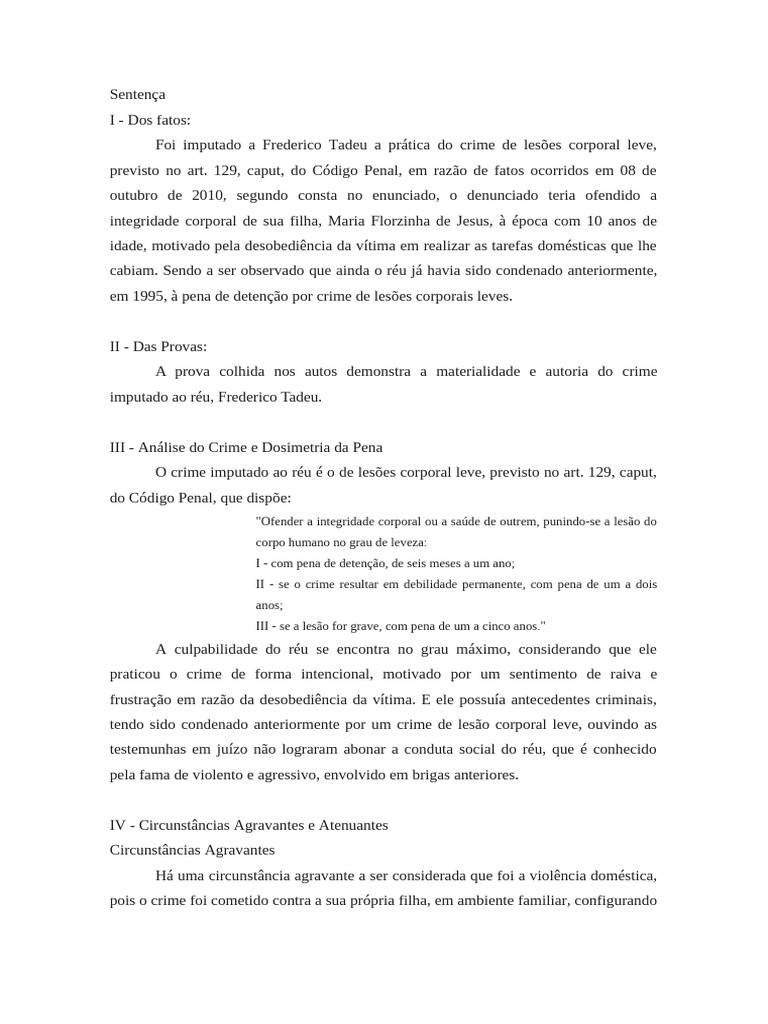 Sentença
I - Dos fatos:

Foi imputado a Frederico Tadeu a prática do crime de lesões corporal leve, previsto no art. 129, caput, do Código Penal, em razão de fatos ocorridos em 08 de outubro de 2010, segundo consta no enunciado, o denunciado teria ofendido a integridade corporal de sua filha, Maria Florzinha de Jesus, à época com 10 anos de idade, motivado pela desobediência da vítima em realizar as tarefas domésticas que lhe cabiam. Sendo a ser observado que ainda o réu já havia sido condenado anteriormente, em 1995, à pena de detenção por crime de lesões corporais leves.

II - Das Provas:

A prova colhida nos autos demonstra a materialidade e autoria do crime imputado ao réu, Frederico Tadeu.

III - Análise do Crime e Dosimetria da Pena

O crime imputado ao réu é o de lesões corporal leve, previsto no art. 129, caput, do Código Penal, que dispõe:

"Ofender a integridade corporal ou a saúde de outrem, punindo-se a lesão do corpo humano no grau de leveza:
I - com pena de detenção, de seis meses a um ano;
II - se o crime resultar em debilidade permanente, com pena de um a dois anos;
III - se a lesão for grave, com pena de um a cinco anos."

A culpabilidade do réu se encontra no grau máximo, considerando que ele praticou o crime de forma intencional, motivado por um sentimento de raiva e frustração em razão da desobediência da vítima. E ele possuía antecedentes criminais, tendo sido condenado anteriormente por um crime de lesão corporal leve, ouvindo as testemunhas em juízo não lograram abonar a conduta social do réu, que é conhecido pela fama de violento e agressivo, envolvido em brigas anteriores.

IV - Circunstâncias Agravantes e Atenuantes
Circunstâncias Agravantes

Há uma circunstância agravante a ser considerada que foi a violência doméstica, pois o crime foi cometido contra a sua própria filha, em ambiente familiar, configurando